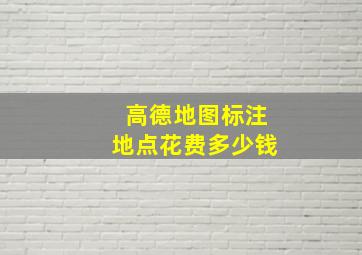 高德地图标注
地点花费多少钱